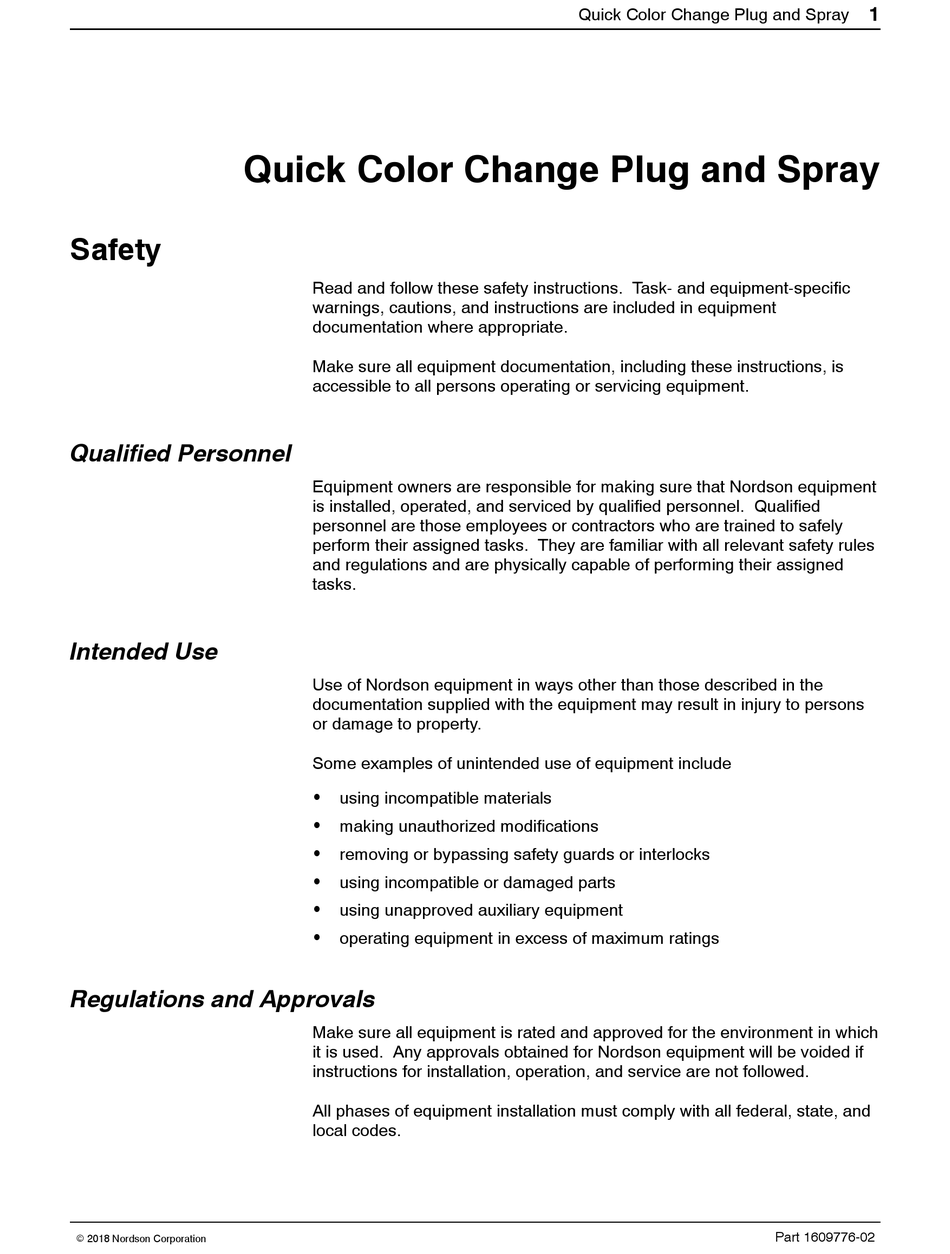 Quick Color Change Plug and Spray 1

Quick Color Change Plug and Spray

Safety

Read and follow these safety instructions. Task- and equipment-specific warnings, cautions, and instructions are included in equipment documentation where appropriate.

Make sure all equipment documentation, including these instructions, is accessible to all persons operating or servicing equipment.

Qualified Personnel

Equipment owners are responsible for making sure that Nordson equipment is installed, operated, and serviced by qualified personnel. Qualified personnel are those employees or contractors who are trained to safely perform their assigned tasks. They are familiar with all relevant safety rules and regulations and are physically capable of performing their assigned tasks.

Intended Use

Use of Nordson equipment in ways other than those described in the documentation supplied with the equipment may result in injury to persons or damage to property.

Some examples of unintended use of equipment include

• using incompatible materials
• making unauthorized modifications
• removing or bypassing safety guards or interlocks
• using incompatible or damaged parts
• using unapproved auxiliary equipment
• operating equipment in excess of maximum ratings

Regulations and Approvals

Make sure all equipment is rated and approved for the environment in which it is used. Any approvals obtained for Nordson equipment will be voided if instructions for installation, operation, and service are not followed.

All phases of equipment installation must comply with all federal, state, and local codes.

© 2018 Nordson Corporation

Part 1609776-02